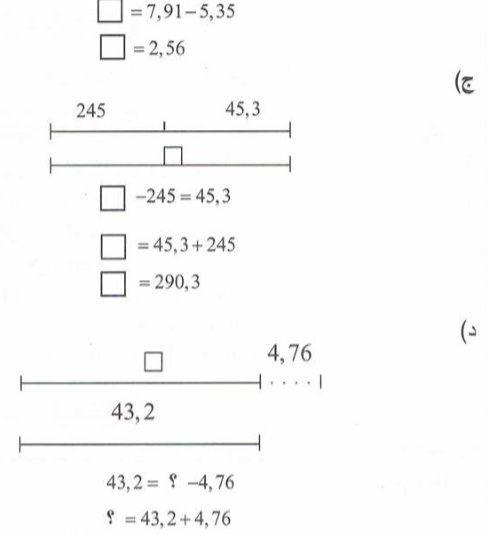 $\square = 7,91 - 5,35$
$\square = 2,56$

ج)

245 45,3

$\square$

$\square - 245 = 45,3$

$\square = 45,3 + 245$
$\square = 290,3$

د)

$\square$ 4,76

43,2

$43,2 = ؟ - 4,76$
$؟ = 43,2 + 4,76$